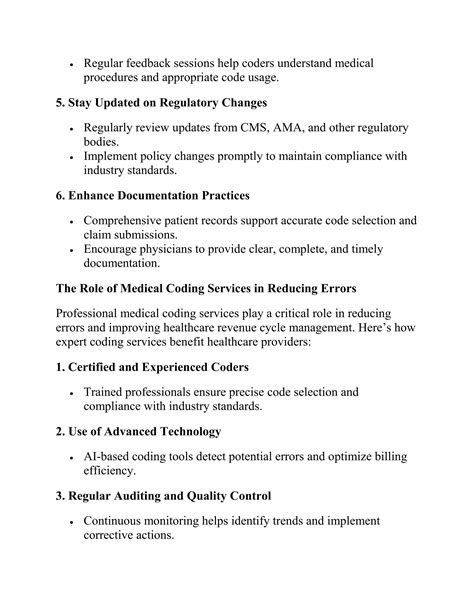 • Regular feedback sessions help coders understand medical procedures and appropriate code usage.

5. Stay Updated on Regulatory Changes

• Regularly review updates from CMS, AMA, and other regulatory bodies.
• Implement policy changes promptly to maintain compliance with industry standards.

6. Enhance Documentation Practices

• Comprehensive patient records support accurate code selection and claim submissions.
• Encourage physicians to provide clear, complete, and timely documentation.

The Role of Medical Coding Services in Reducing Errors

Professional medical coding services play a critical role in reducing errors and improving healthcare revenue cycle management. Here's how expert coding services benefit healthcare providers:

1. Certified and Experienced Coders

• Trained professionals ensure precise code selection and compliance with industry standards.

2. Use of Advanced Technology

• AI-based coding tools detect potential errors and optimize billing efficiency.

3. Regular Auditing and Quality Control

• Continuous monitoring helps identify trends and implement corrective actions.